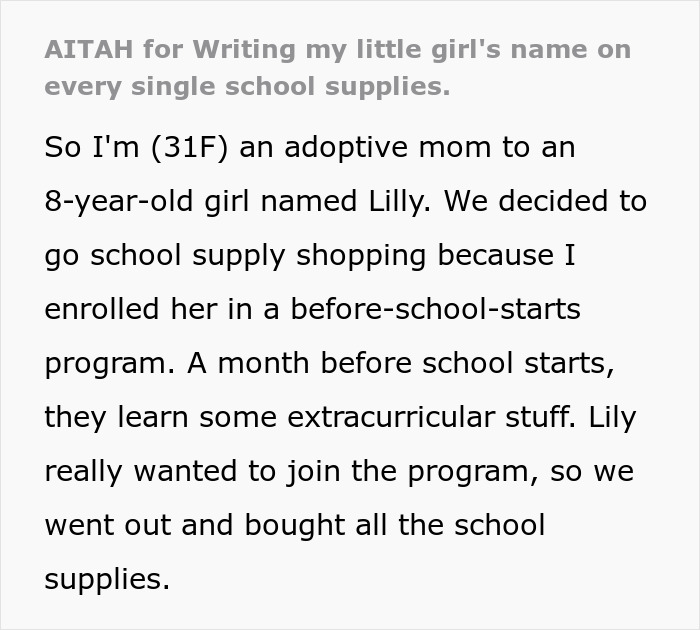 AITAH for Writing my little girl's name on every single school supplies.

So I'm (31F) an adoptive mom to an 8-year-old girl named Lilly. We decided to go school supply shopping because I enrolled her in a before-school-starts program. A month before school starts, they learn some extracurricular stuff. Lily really wanted to join the program, so we went out and bought all the school supplies.